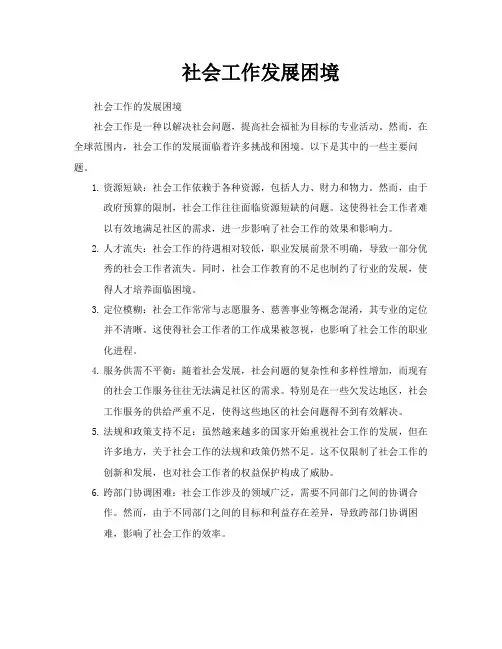 社会工作发展困境

社会工作的发展困境

社会工作是一种以解决社会问题，提高社会福祉为目标的专业活动。然而，在全球范围内，社会工作的发展面临着许多挑战和困境。以下是其中的一些主要问题。

1. 资源短缺：社会工作依赖于各种资源，包括人力、财力和物力。然而，由于政府预算的限制，社会工作往往面临资源短缺的问题。这使得社会工作者难以有效地满足社区的需求，进一步影响了社会工作的效果和影响力。

2. 人才流失：社会工作的待遇相对较低，职业发展前景不明确，导致一部分优秀的社会工作者流失。同时，社会工作教育的不足也制约了行业的发展，使得人才培养面临困境。

3. 定位模糊：社会工作常常与志愿服务、慈善事业等概念混淆，其专业的定位并不清晰。这使得社会工作者的工作成果被忽视，也影响了社会工作的职业化进程。

4. 服务供需不平衡：随着社会发展，社会问题的复杂性和多样性增加，而现有的社会工作服务往往无法满足社区的需求。特别是在一些欠发达地区，社会工作服务的供给严重不足，使得这些地区的社会问题得不到有效解决。

5. 法规和政策支持不足：虽然越来越多的国家开始重视社会工作的发展，但在许多地方，关于社会工作的法规和政策仍然不足。这不仅限制了社会工作的创新和发展，也对社会工作者的权益保护构成了威胁。

6. 跨部门协调困难：社会工作涉及的领域广泛，需要不同部门之间的协调合作。然而，由于不同部门之间的目标和利益存在差异，导致跨部门协调困难，影响了社会工作的效率。